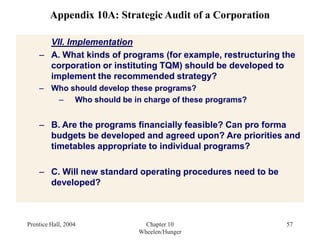 Appendix 10A: Strategic Audit of a Corporation

VII. Implementation

– A. What kinds of programs (for example, restructuring the corporation or instituting TQM) should be developed to implement the recommended strategy?

– Who should develop these programs?

– Who should be in charge of these programs?

– B. Are the programs financially feasible? Can pro forma budgets be developed and agreed upon? Are priorities and timetables appropriate to individual programs?

– C. Will new standard operating procedures need to be developed?

Prentice Hall, 2004

Chapter 10
Wheelen/Hunger

57